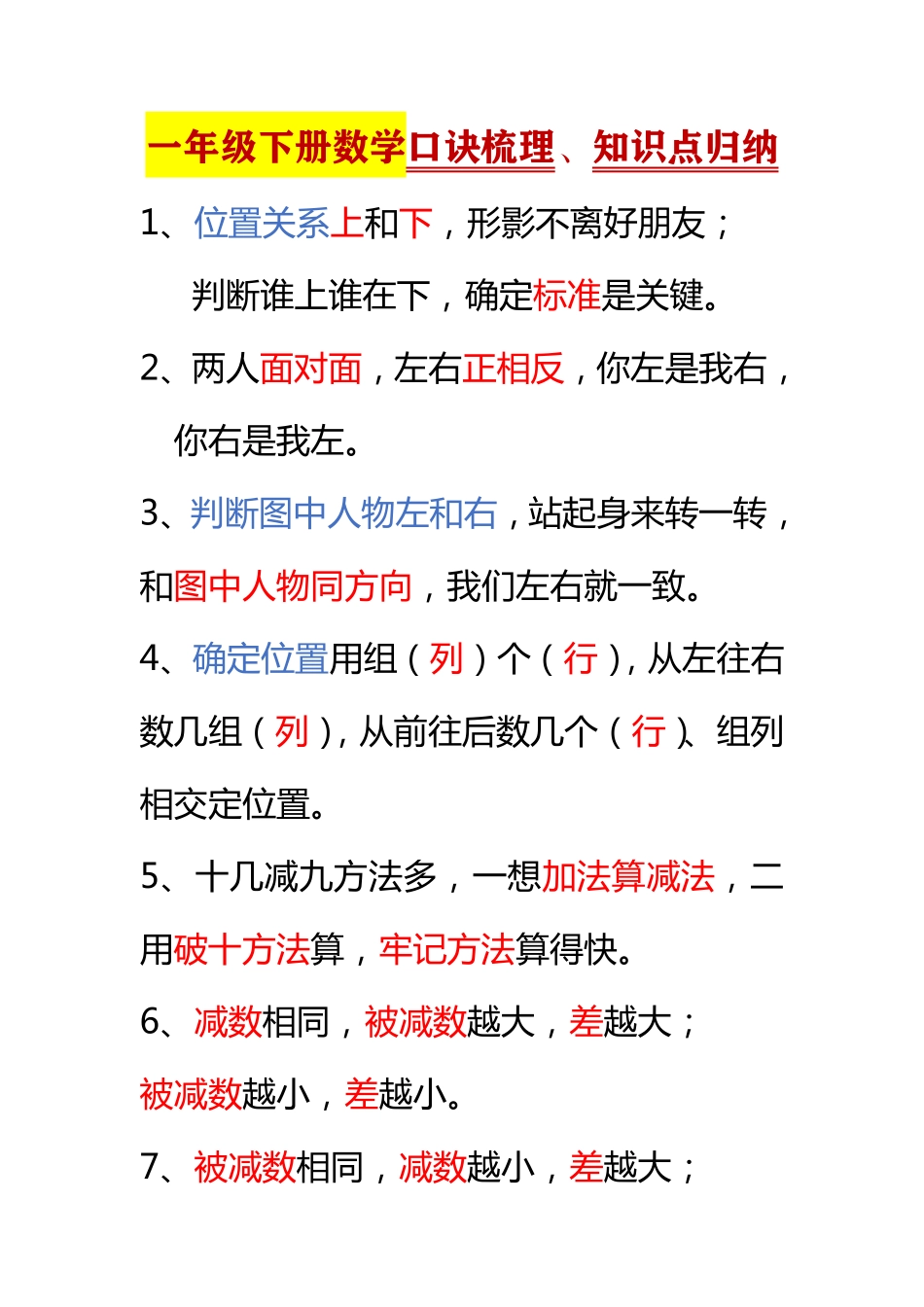 一年级下册数学口诀梳理、知识点归纳

1、位置关系上和下，形影不离好朋友；
判断谁上谁在下，确定标准是关键。

2、两人面对面，左右正相反，你左是我右，你右是我左。

3、判断图中人物左和右，站起身来转一转，和图中人物同方向，我们左右就一致。

4、确定位置用组（列）个（行），从左往右数几组（列），从前往后数几个（行）、组列相交定位置。

5、十几减九方法多，一想加法算减法，二用破十方法算，牢记方法算得快。

6、减数相同，被减数越大，差越大；
被减数越小，差越小。

7、被减数相同，减数越小，差越大；